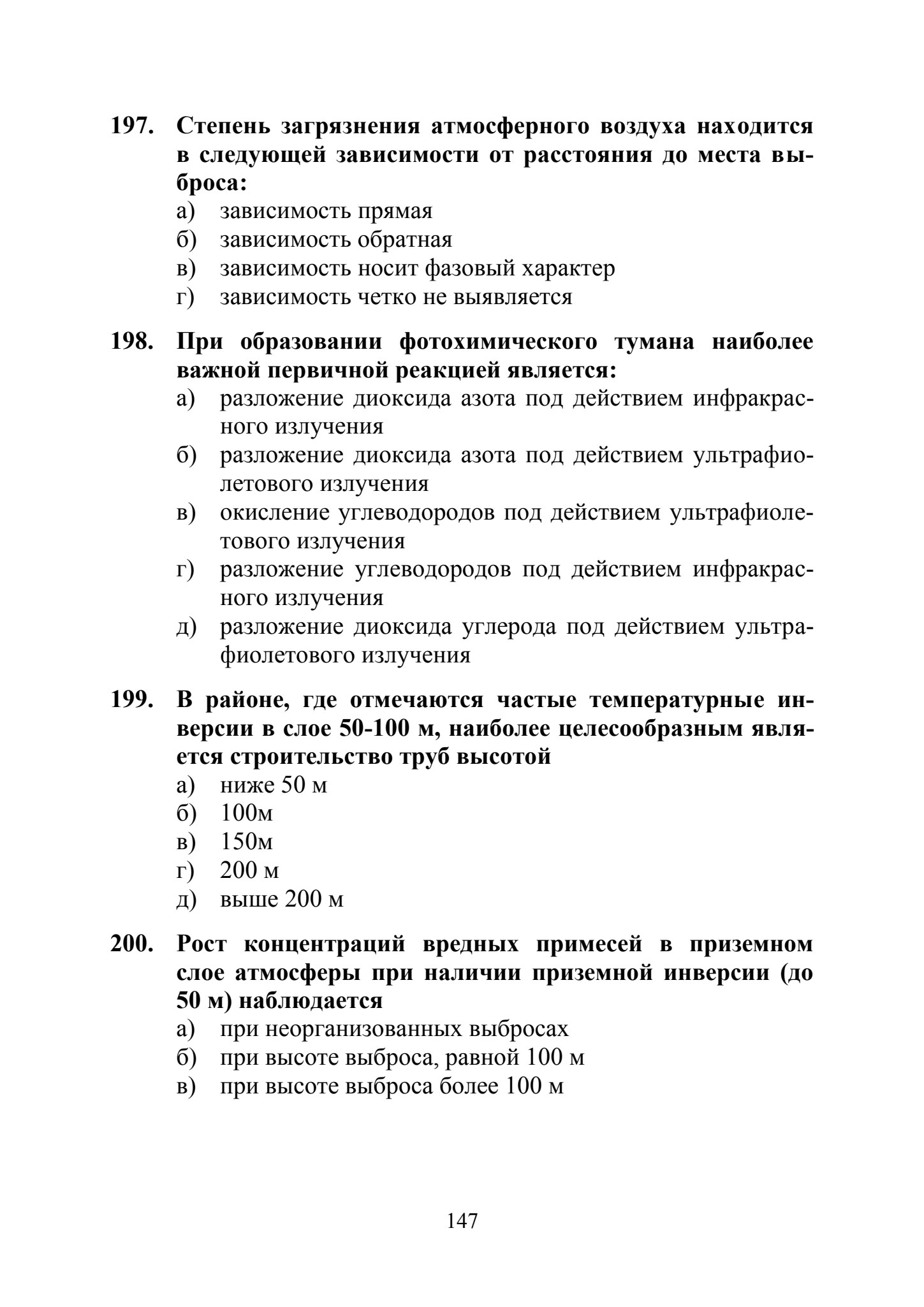 197. Степень загрязнения атмосферного воздуха находится в следующей зависимости от расстояния до места выброса:
а) зависимость прямая
б) зависимость обратная
в) зависимость носит фазовый характер
г) зависимость четко не выявляется

198. При образовании фотохимического тумана наиболее важной первичной реакцией является:
а) разложение диоксида азота под действием инфракрасного излучения
б) разложение диоксида азота под действием ультрафиолетового излучения
в) окисление углеводородов под действием ультрафиолетового излучения
г) разложение углеводородов под действием инфракрасного излучения
д) разложение диоксида углерода под действием ультрафиолетового излучения

199. В районе, где отмечаются частые температурные инверсии в слое 50-100 м, наиболее целесообразным является строительство труб высотой
а) ниже 50 м
б) 100м
в) 150м
г) 200 м
д) выше 200 м

200. Рост концентраций вредных примесей в приземном слое атмосферы при наличии приземной инверсии (до 50 м) наблюдается
а) при неорганизованных выбросах
б) при высоте выброса, равной 100 м
в) при высоте выброса более 100 м

147